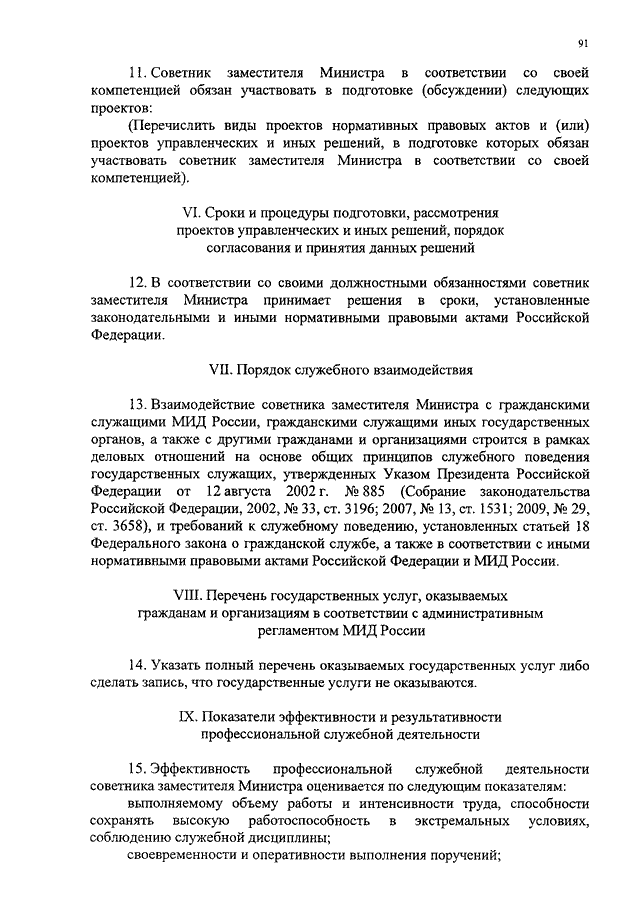 91

11. Советник заместителя Министра в соответствии со своей компетенцией обязан участвовать в подготовке (обсуждении) следующих проектов:

(Перечислить виды проектов нормативных правовых актов и (или) проектов управленческих и иных решений, в подготовке которых обязан участвовать советник заместителя Министра в соответствии со своей компетенцией).

VI. Сроки и процедуры подготовки, рассмотрения проектов управленческих и иных решений, порядок согласования и принятия данных решений

12. В соответствии со своими должностными обязанностями советник заместителя Министра принимает решения в сроки, установленные законодательными и иными нормативными правовыми актами Российской Федерации.

VII. Порядок служебного взаимодействия

13. Взаимодействие советника заместителя Министра с гражданскими служащими МИД России, гражданскими служащими иных государственных органов, а также с другими гражданами и организациями строится в рамках деловых отношений на основе общих принципов служебного поведения государственных служащих, утвержденных Указом Президента Российской Федерации от 12 августа 2002 г. № 885 (Собрание законодательства Российской Федерации, 2002, № 33, ст. 3196; 2007, № 13, ст. 1531; 2009, № 29, ст. 3658), и требований к служебному поведению, установленных статьей 18 Федерального закона о гражданской службе, а также в соответствии с иными нормативными правовыми актами Российской Федерации и МИД России.

VIII. Перечень государственных услуг, оказываемых гражданам и организациям в соответствии с административным регламентом МИД России

14. Указать полный перечень оказываемых государственных услуг либо сделать запись, что государственные услуги не оказываются.

IX. Показатели эффективности и результативности профессиональной служебной деятельности

15. Эффективность профессиональной служебной деятельности советника заместителя Министра оценивается по следующим показателям:

выполняемому объему работы и интенсивности труда, способности сохранять высокую работоспособность в экстремальных условиях, соблюдению служебной дисциплины;

своевременности и оперативности выполнения поручений;